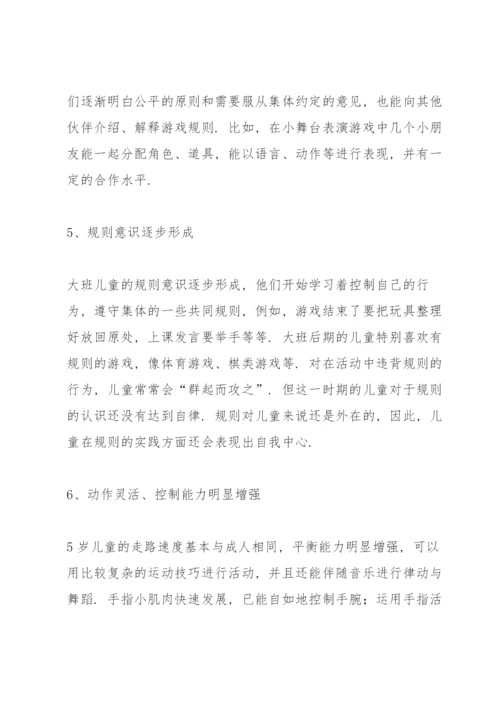 们逐渐明白公平的原则和需要服从集体约定的意见，也能向其他伙伴介绍、解释游戏规则．比如，在小舞台表演游戏中几个小朋友能一起分配角色、道具，能以语言、动作等进行表现，并有一定的合作水平．

5、规则意识逐步形成

大班儿童的规则意识逐步形成，他们开始学习着控制自己的行为，遵守集体的一些共同规则，例如，游戏结束了要把玩具整理好放回原处，上课发言要举手等等．大班后期的儿童特别喜欢有规则的游戏，像体育游戏、棋类游戏等．对在活动中违背规则的行为，儿童常常会“群起而攻之”．但这一时期的儿童对于规则的认识还没有达到自律．规则对儿童来说还是外在的，因此，儿童在规则的实践方面还会表现出自我中心．

6、动作灵活、控制能力明显增强

5岁儿童的走路速度基本与成人相同，平衡能力明显增强，可以用比较复杂的运动技巧进行活动，并且还能伴随音乐进行律动与舞蹈．手指小肌肉快速发展，已能自如地控制手腕；运用手指活